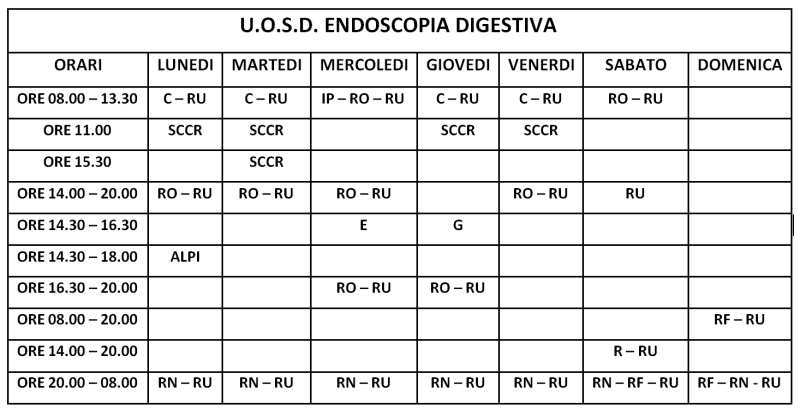 U.O.S.D. ENDOSCOPIA DIGESTIVA

| ORARI | LUNEDI | MARTEDI | MERCOLEDI | GIOVEDI | VENERDI | SABATO | DOMENICA |
|---|---|---|---|---|---|---|---|
| ORE 08.00 – 13.30 | C – RU | C – RU | IP – RO – RU | C – RU | C – RU | RO – RU | |
| ORE 11.00 | SCCR | SCCR | | SCCR | SCCR | | |
| ORE 15.30 | | SCCR | | | | | |
| ORE 14.00 – 20.00 | RO – RU | RO – RU | RO – RU | | RO – RU | RU | |
| ORE 14.30 – 16.30 | | | E | G | | | |
| ORE 14.30 – 18.00 | ALPI | | | | | | |
| ORE 16.30 – 20.00 | | | RO – RU | RO – RU | | | |
| ORE 08.00 – 20.00 | | | | | | | RF – RU |
| ORE 14.00 – 20.00 | | | | | | R – RU | |
| ORE 20.00 – 08.00 | RN – RU | RN – RU | RN – RU | RN – RU | RN – RU | RN – RF – RU | RF – RN - RU |